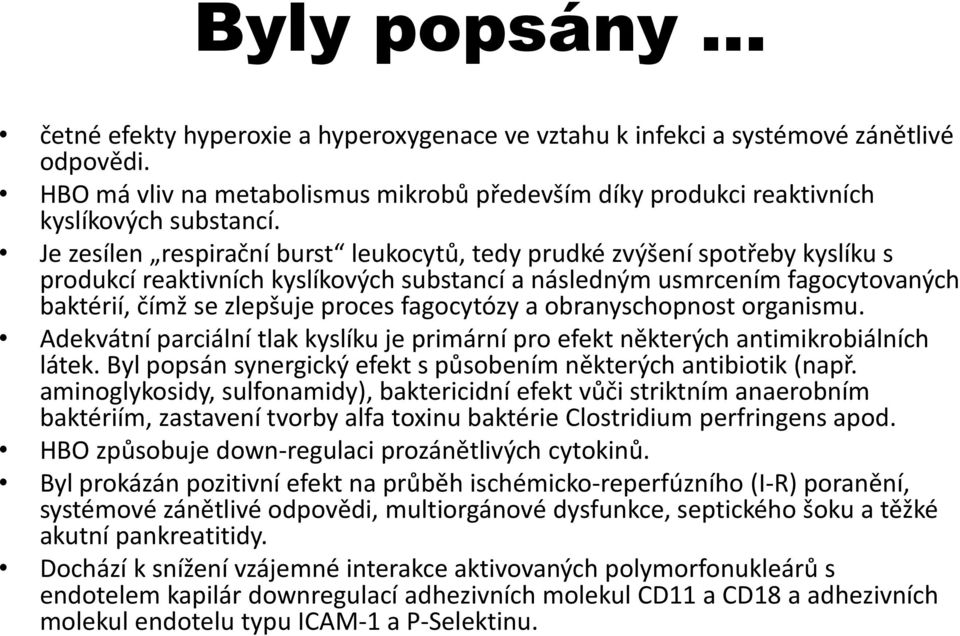 Byly popsány …

• četné efekty hyperoxie a hyperoxygenace ve vztahu k infekci a systémové zánětlivé odpovědi.
• HBO má vliv na metabolismus mikrobů především díky produkci reaktivních kyslíkových substancí.
• Je zesílen „respirační burst“ leukocytů, tedy prudké zvýšení spotřeby kyslíku s produkcí reaktivních kyslíkových substancí a následným usmrcením fagocytovaných baktérií, čímž se zlepšuje proces fagocytózy a obranyschopnost organismu.
• Adekvátní parciální tlak kyslíku je primární pro efekt některých antimikrobiálních látek. Byl popsán synergický efekt s působením některých antibiotik (např. aminoglykosidy, sulfonamidy), baktericidní efekt vůči striktním anaerobním baktériím, zastavení tvorby alfa toxinu baktérie Clostridium perfringens apod.
• HBO způsobuje down-regulaci prozánětlivých cytokinů.
• Byl prokázán pozitivní efekt na průběh ischémicko-reperfúzního (I-R) poranění, systémové zánětlivé odpovědi, multiorgánové dysfunkce, septického šoku a těžké akutní pankreatitidy.
• Dochází k snížení vzájemné interakce aktivovaných polymorfonukleárů s endotelem kapilár downregulací adhezivních molekul CD11 a CD18 a adhezivních molekul endotelu typu ICAM-1 a P-Selektinu.